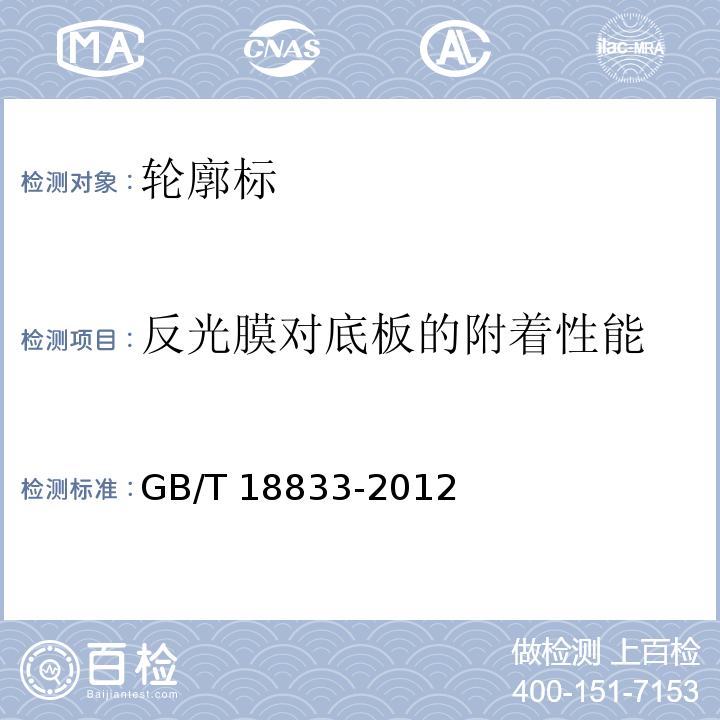 MA CNAS AL ilac-MRA

检测对象：轮廓标

检测项目：反光膜对底板的附着性能

检测标准：GB/T 18833-2012

百检
Baijiantest.com

做检测 上百检
400-151-7153